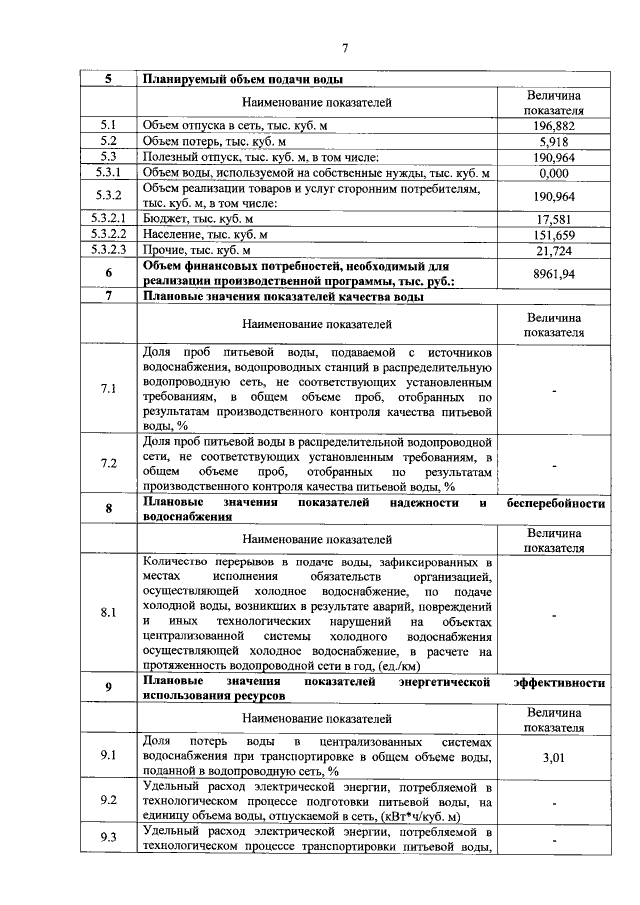 7

| 5 | Планируемый объем подачи воды | |
|---|---|---|
| | Наименование показателей | Величина показателя |
| 5.1 | Объем отпуска в сеть, тыс. куб. м | 196,882 |
| 5.2 | Объем потерь, тыс. куб. м | 5,918 |
| 5.3 | Полезный отпуск, тыс. куб. м, в том числе: | 190,964 |
| 5.3.1 | Объем воды, используемой на собственные нужды, тыс. куб. м | 0,000 |
| 5.3.2 | Объем реализации товаров и услуг сторонним потребителям, тыс. куб. м, в том числе: | 190,964 |
| 5.3.2.1 | Бюджет, тыс. куб. м | 17,581 |
| 5.3.2.2 | Население, тыс. куб. м | 151,659 |
| 5.3.2.3 | Прочие, тыс. куб. м | 21,724 |
| 6 | Объем финансовых потребностей, необходимый для реализации производственной программы, тыс. руб.: | 8961,94 |
| 7 | Плановые значения показателей качества воды | |
| | Наименование показателей | Величина показателя |
| 7.1 | Доля проб питьевой воды, подаваемой с источников водоснабжения, водопроводных станций в распределительную водопроводную сеть, не соответствующих установленным требованиям, в общем объеме проб, отобранных по результатам производственного контроля качества питьевой воды, % | - |
| 7.2 | Доля проб питьевой воды в распределительной водопроводной сети, не соответствующих установленным требованиям, в общем объеме проб, отобранных по результатам производственного контроля качества питьевой воды, % | - |
| 8 | Плановые значения показателей надежности и бесперебойности водоснабжения | |
| | Наименование показателей | Величина показателя |
| 8.1 | Количество перерывов в подаче воды, зафиксированных в местах исполнения обязательств организацией, осуществляющей холодное водоснабжение, по подаче холодной воды, возникших в результате аварий, повреждений и иных технологических нарушений на объектах централизованной системы холодного водоснабжения осуществляющей холодное водоснабжение, в расчете на протяженность водопроводной сети в год, (ед./км) | - |
| 9 | Плановые значения показателей энергетической эффективности использования ресурсов | |
| | Наименование показателей | Величина показателя |
| 9.1 | Доля потерь воды в централизованных системах водоснабжения при транспортировке в общем объеме воды, поданной в водопроводную сеть, % | 3,01 |
| 9.2 | Удельный расход электрической энергии, потребляемой в технологическом процессе подготовки питьевой воды, на единицу объема воды, отпускаемой в сеть, (кВт*ч/куб. м) | - |
| 9.3 | Удельный расход электрической энергии, потребляемой в технологическом процессе транспортировки питьевой воды, | - |